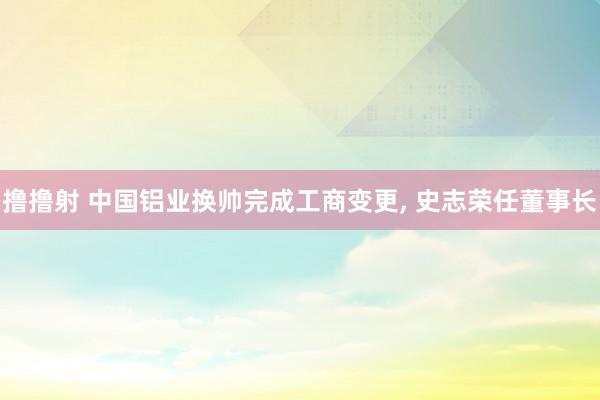 撸撸射 中国铝业换帅完成工商变更, 史志荣任董事长